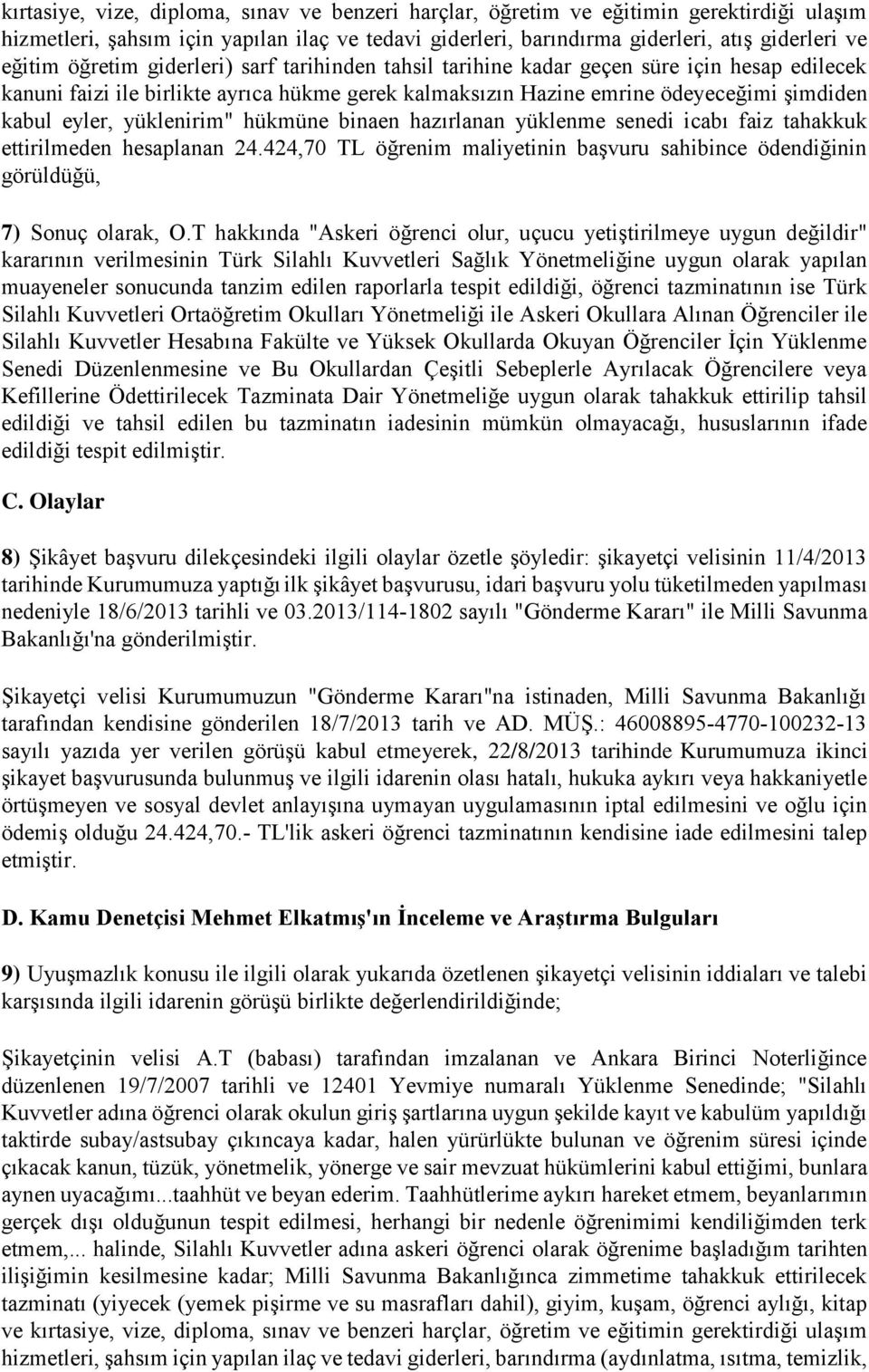 kırtasiye, vize, diploma, sınav ve benzeri harçlar, öğretim ve eğitimin gerektirdiği ulaşım hizmetleri, şahsım için yapılan ilaç ve tedavi giderleri, barındırma giderleri, atış giderleri ve eğitim öğretim giderleri) sarf tarihinden tahsil tarihine kadar geçen süre için hesap edilecek kanuni faizi ile birlikte ayrıca hükme gerek kalmaksızın Hazine emrine ödeyeceğimi şimdiden kabul eyler, yüklenirim" hükmüne binaen hazırlanan yüklenme senedi icabı faiz tahakkuk ettirilmeden hesaplanan 24.424,70 TL öğrenim maliyetinin başvuru sahibince ödendiğinin görüldüğü,

7) Sonuç olarak, O.T hakkında "Askeri öğrenci olur, uçucu yetiştirilmeye uygun değildir" kararının verilmesinin Türk Silahlı Kuvvetleri Sağlık Yönetmeliğine uygun olarak yapılan muayeneler sonucunda tanzim edilen raporlarla tespit edildiği, öğrenci tazminatının ise Türk Silahlı Kuvvetleri Ortaöğretim Okulları Yönetmeliği ile Askeri Okullara Alınan Öğrenciler ile Silahlı Kuvvetler Hesabına Fakülte ve Yüksek Okullarda Okuyan Öğrenciler İçin Yüklenme Senedi Düzenlenmesine ve Bu Okullardan Çeşitli Sebeplerle Ayrılacak Öğrencilere veya Kefillerine Ödettirilecek Tazminata Dair Yönetmeliğe uygun olarak tahakkuk ettirilip tahsil edildiği ve tahsil edilen bu tazminatın iadesinin mümkün olmayacağı, hususlarının ifade edildiği tespit edilmiştir.

C. Olaylar

8) Şikâyet başvuru dilekçesindeki ilgili olaylar özetle şöyledir: şikayetçi velisinin 11/4/2013 tarihinde Kurumumuza yaptığı ilk şikâyet başvurusu, idari başvuru yolu tüketilmeden yapılması nedeniyle 18/6/2013 tarihli ve 03.2013/114-1802 sayılı "Gönderme Kararı" ile Milli Savunma Bakanlığı'na gönderilmiştir.

Şikayetçi velisi Kurumumuzun "Gönderme Kararı"na istinaden, Milli Savunma Bakanlığı tarafından kendisine gönderilen 18/7/2013 tarih ve AD. MÜŞ.: 46008895-4770-100232-13 sayılı yazıda yer verilen görüşü kabul etmeyerek, 22/8/2013 tarihinde Kurumumuza ikinci şikayet başvurusunda bulunmuş ve ilgili idarenin olası hatalı, hukuka aykırı veya hakkaniyetle örtüşmeyen ve sosyal devlet anlayışına uymayan uygulamasının iptal edilmesini ve oğlu için ödemiş olduğu 24.424,70.- TL'lik askeri öğrenci tazminatının kendisine iade edilmesini talep etmiştir.

D. Kamu Denetçisi Mehmet Elkatmış'ın İnceleme ve Araştırma Bulguları

9) Uyuşmazlık konusu ile ilgili olarak yukarıda özetlenen şikayetçi velisinin iddiaları ve talebi karşısında ilgili idarenin görüşü birlikte değerlendirildiğinde;

Şikayetçinin velisi A.T (babası) tarafından imzalanan ve Ankara Birinci Noterliğince düzenlenen 19/7/2007 tarihli ve 12401 Yevmiye numaralı Yüklenme Senedinde; "Silahlı Kuvvetler adına öğrenci olarak okulun giriş şartlarına uygun şekilde kayıt ve kabulüm yapıldığı taktirde subay/astsubay çıkıncaya kadar, halen yürürlükte bulunan ve öğrenim süresi içinde çıkacak kanun, tüzük, yönetmelik, yönerge ve sair mevzuat hükümlerini kabul ettiğimi, bunlara aynen uyacağımı...taahhüt ve beyan ederim. Taahhütlerime aykırı hareket etmem, beyanlarımın gerçek dışı olduğunun tespit edilmesi, herhangi bir nedenle öğrenimimi kendiliğimden terk etmem,... halinde, Silahlı Kuvvetler adına askeri öğrenci olarak öğrenime başladığım tarihten ilişiğimin kesilmesine kadar; Milli Savunma Bakanlığınca zimmetime tahakkuk ettirilecek tazminatı (yiyecek (yemek pişirme ve su masrafları dahil), giyim, kuşam, öğrenci aylığı, kitap ve kırtasiye, vize, diploma, sınav ve benzeri harçlar, öğretim ve eğitimin gerektirdiği ulaşım hizmetleri, şahsım için yapılan ilaç ve tedavi giderleri, barındırma (aydınlatma, ısıtma, temizlik,